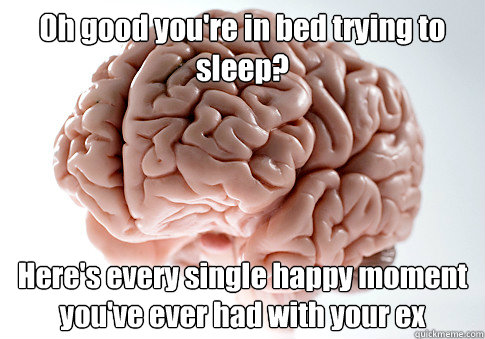 Oh good you're in bed trying to sleep?

Here's every single happy moment you've ever had with your ex

quickmeme.com